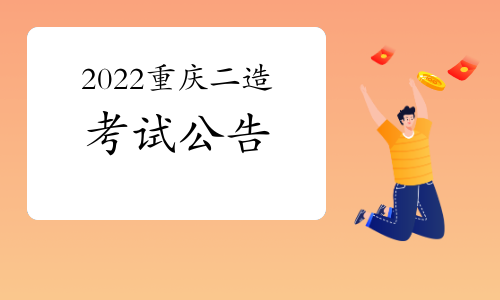 2022重庆二造
考试公告